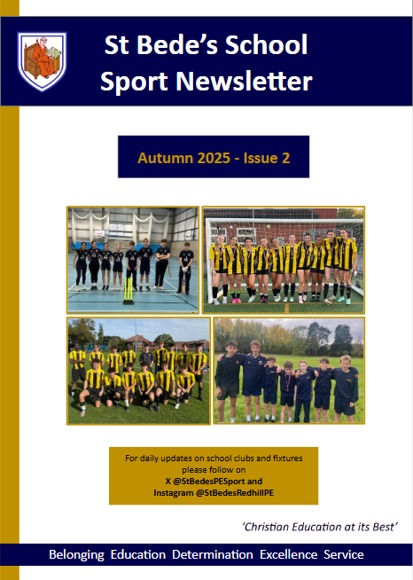 St Bede's School
Sport Newsletter

Autumn 2025 - Issue 2

For daily updates on school clubs and fixtures please follow on
X @StBedesPESport and
Instagram @StBedesRedhillPE

'Christian Education at its Best'

Belonging Education Determination Excellence Service